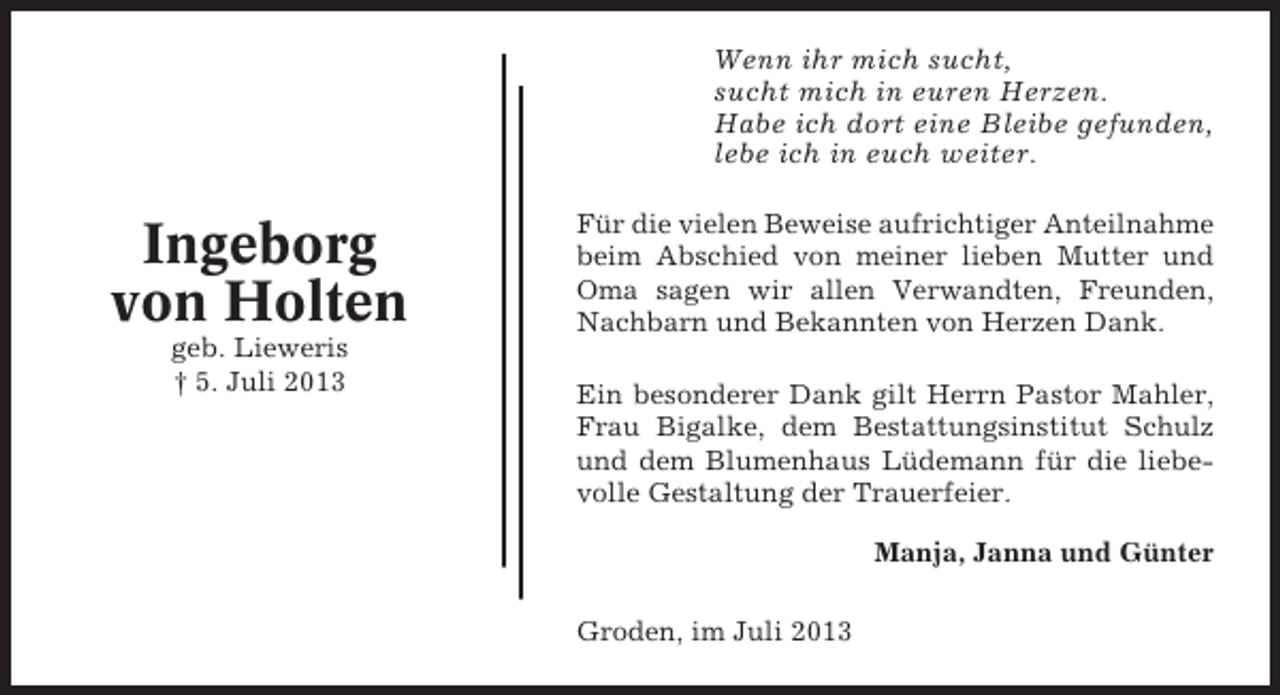 Ingeborg von Holten
geb. Lieweris
† 5. Juli 2013

Wenn ihr mich sucht,
sucht mich in euren Herzen.
Habe ich dort eine Bleibe gefunden,
lebe ich in euch weiter.

Für die vielen Beweise aufrichtiger Anteilnahme beim Abschied von meiner lieben Mutter und Oma sagen wir allen Verwandten, Freunden, Nachbarn und Bekannten von Herzen Dank.

Ein besonderer Dank gilt Herrn Pastor Mahler, Frau Bigalke, dem Bestattungsinstitut Schulz und dem Blumenhaus Lüdemann für die liebevolle Gestaltung der Trauerfeier.

Manja, Janna und Günter

Groden, im Juli 2013